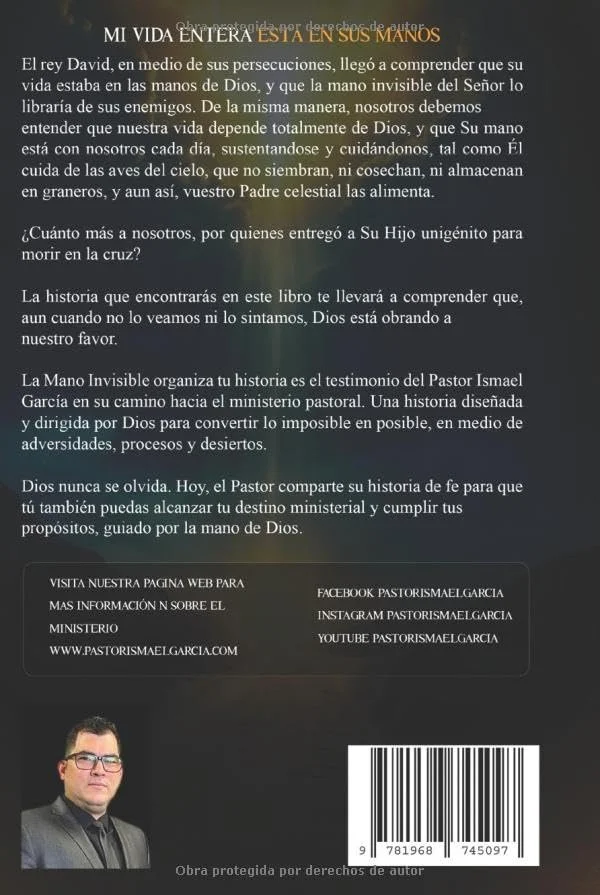 Obra protegida por derechos de autor

MI VIDA ENTERA ESTA EN SUS MANOS

El rey David, en medio de sus persecuciones, llegó a comprender que su vida estaba en las manos de Dios, y que la mano invisible del Señor lo libraría de sus enemigos. De la misma manera, nosotros debemos entender que nuestra vida depende totalmente de Dios, y que Su mano está con nosotros cada día, sustentandose y cuidándonos, tal como Él cuida de las aves del cielo, que no siembran, ni cosechan, ni almacenan en graneros, y aun así, vuestro Padre celestial las alimenta.

¿Cuánto más a nosotros, por quienes entregó a Su Hijo unigénito para morir en la cruz?

La historia que encontrarás en este libro te llevará a comprender que, aun cuando no lo veamos ni lo sintamos, Dios está obrando a nuestro favor.

La Mano Invisible organiza tu historia es el testimonio del Pastor Ismael García en su camino hacia el ministerio pastoral. Una historia diseñada y dirigida por Dios para convertir lo imposible en posible, en medio de adversidades, procesos y desiertos.

Dios nunca se olvida. Hoy, el Pastor comparte su historia de fe para que tú también puedas alcanzar tu destino ministerial y cumplir tus propósitos, guiado por la mano de Dios.

VISITA NUESTRA PAGINA WEB PARA MAS INFORMACIÓN N SOBRE EL MINISTERIO
WWW.PASTORISMAELGARCIA.COM

FACEBOOK PASTORISMAELGARCIA
INSTAGRAM PASTORISMAELGARCIA
YOUTUBE PASTORISMAELGARCIA

9 781968 745097

Obra protegida por derechos de autor